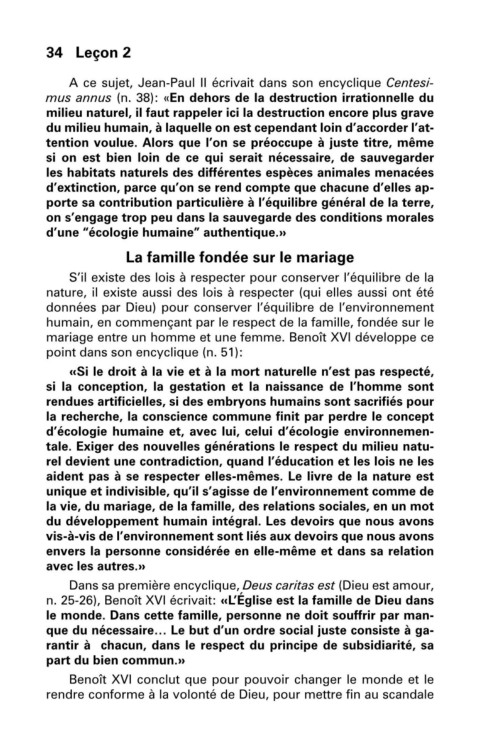 34 Leçon 2

A ce sujet, Jean-Paul II écrivait dans son encyclique Centesimus annus (n. 38): «En dehors de la destruction irrationnelle du milieu naturel, il faut rappeler ici la destruction encore plus grave du milieu humain, à laquelle on est cependant loin d'accorder l'attention voulue. Alors que l'on se préoccupe à juste titre, même si on est bien loin de ce qui serait nécessaire, de sauvegarder les habitats naturels des différentes espèces animales menacées d'extinction, parce qu'on se rend compte que chacune d'elles apporte sa contribution particulière à l'équilibre général de la terre, on s'engage trop peu dans la sauvegarde des conditions morales d'une "écologie humaine" authentique.»

La famille fondée sur le mariage

S'il existe des lois à respecter pour conserver l'équilibre de la nature, il existe aussi des lois à respecter (qui elles aussi ont été données par Dieu) pour conserver l'équilibre de l'environnement humain, en commençant par le respect de la famille, fondée sur le mariage entre un homme et une femme. Benoît XVI développe ce point dans son encyclique (n. 51):

«Si le droit à la vie et à la mort naturelle n'est pas respecté, si la conception, la gestation et la naissance de l'homme sont rendues artificielles, si des embryons humains sont sacrifiés pour la recherche, la conscience commune finit par perdre le concept d'écologie humaine et, avec lui, celui d'écologie environnementale. Exiger des nouvelles générations le respect du milieu naturel devient une contradiction, quand l'éducation et les lois ne les aident pas à se respecter elles-mêmes. Le livre de la nature est unique et indivisible, qu'il s'agisse de l'environnement comme de la vie, du mariage, de la famille, des relations sociales, en un mot du développement humain intégral. Les devoirs que nous avons vis-à-vis de l'environnement sont liés aux devoirs que nous avons envers la personne considérée en elle-même et dans sa relation avec les autres.»

Dans sa première encyclique, Deus caritas est (Dieu est amour, n. 25-26), Benoît XVI écrivait: «L'Église est la famille de Dieu dans le monde. Dans cette famille, personne ne doit souffrir par manque du nécessaire… Le but d'un ordre social juste consiste à garantir à chacun, dans le respect du principe de subsidiarité, sa part du bien commun.»

Benoît XVI conclut que pour pouvoir changer le monde et le rendre conforme à la volonté de Dieu, pour mettre fin au scandale